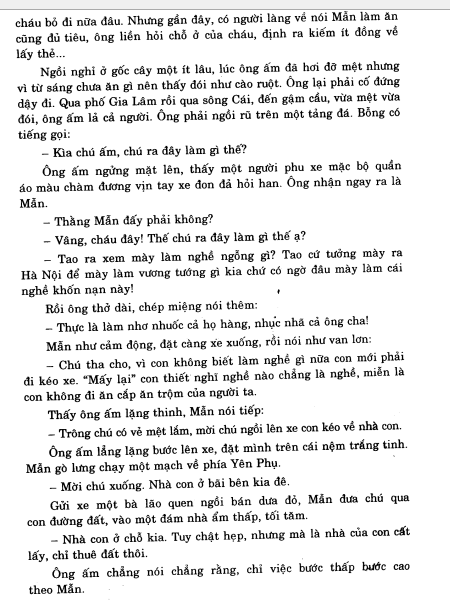 cháu bỏ đi nữa đâu. Nhưng gần đây, có người làng về nói Mẫn làm ăn cũng đủ tiêu, ông liền hỏi chỗ ở của cháu, định ra kiếm ít đồng về lấy thẻ...

Ngồi nghỉ ở gốc cây một ít lâu, lúc ông ấm đã hơi đỡ mệt nhưng vì từ sáng chưa ăn gì nên thấy đói như cào ruột. Ông lại phải cố đứng dậy đi. Qua phố Gia Lâm rồi qua sông Cái, đến gậm cầu, vừa mệt vừa đói, ông ấm lả cả người. Ông phải ngồi rũ trên một tảng đá. Bỗng có tiếng gọi:

– Kìa chú ấm, chú ra đây làm gì thế?

Ông ấm ngửng mặt lên, thấy một người phu xe mặc bộ quần áo màu chàm đương vịn tay xe đon đả hỏi han. Ông nhận ngay ra là Mẫn.

– Thằng Mẫn đấy phải không?

– Vâng, cháu đây! Thế chú ra đây làm gì thế ạ?

– Tao ra xem mày làm nghề ngỗng gì? Tao cứ tưởng mày ra Hà Nội để mày làm vương tướng gì kia chứ có ngờ đâu mày làm cái nghề khốn nạn này!

Rồi ông thở dài, chép miệng nói thêm:

– Thực là làm nhơ nhuốc cả họ hàng, nhục nhã cả ông cha!

Mẫn như cảm động, đặt càng xe xuống, rồi nói như van lơn:

– Chú tha cho, vì con không biết làm nghề gì nữa con mới phải đi kéo xe. "Mấy lại" con thiết nghĩ nghề nào chẳng là nghề, miễn là con không đi ăn cắp ăn trộm của người ta.

Thấy ông ấm lặng thinh, Mẫn nói tiếp:

– Trông chú có vẻ mệt lắm, mời chú ngồi lên xe con kéo về nhà con.

Ông ấm lẳng lặng bước lên xe, đặt mình trên cái nệm trắng tinh. Mẫn gò lưng chạy một mạch về phía Yên Phụ.

– Mời chú xuống. Nhà con ở bãi bên kia đê.

Gửi xe một bà lão quen ngồi bán dưa đỏ, Mẫn đưa chú qua con đường đất, vào một đám nhà ẩm thấp, tối tăm.

– Nhà con ở chỗ kia. Tuy chật hẹp, nhưng mà là nhà của con cất lấy, chỉ thuê đất thôi.

Ông ấm chẳng nói chẳng rằng, chỉ việc bước thấp bước cao theo Mẫn.